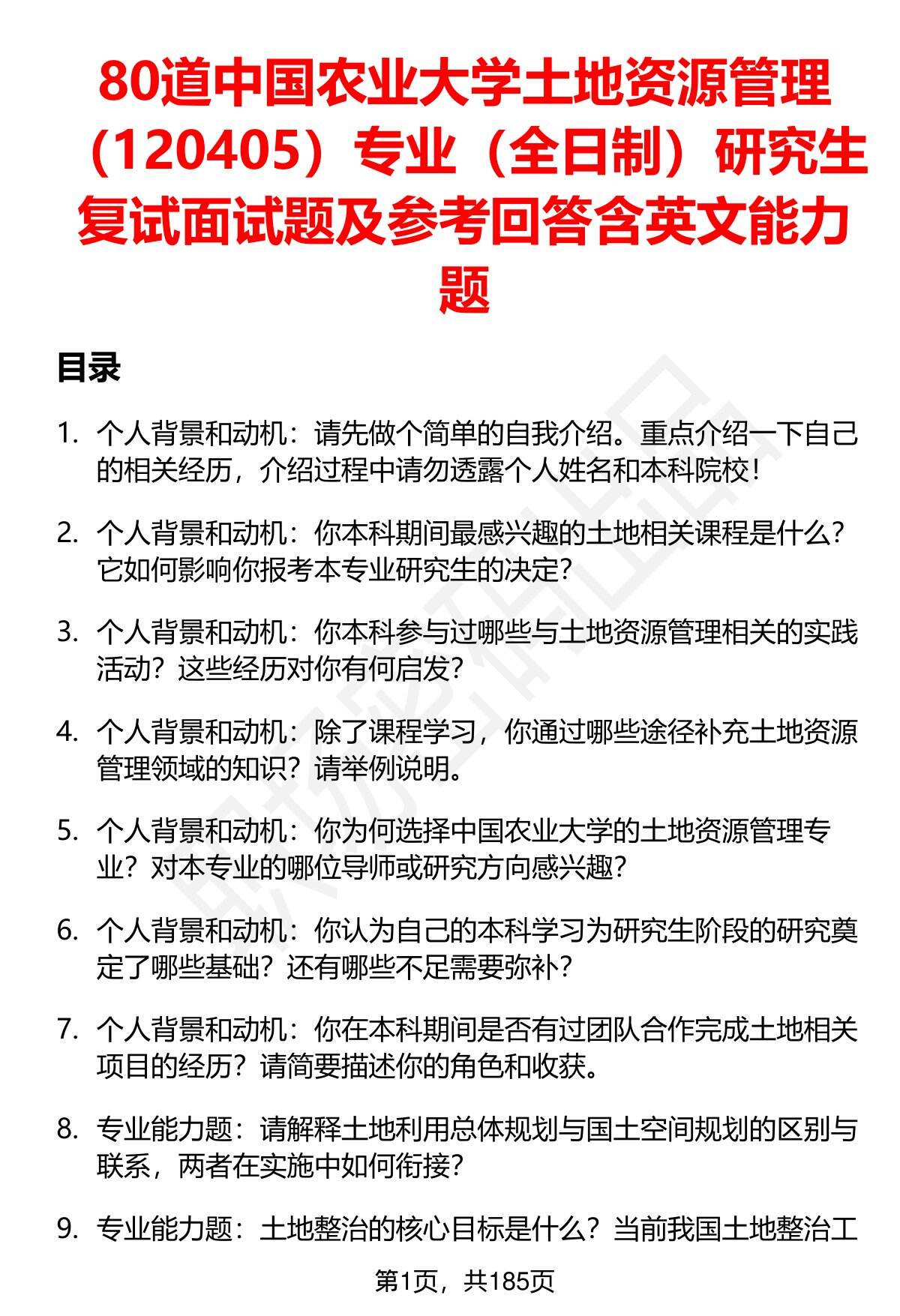 80道中国农业大学土地资源管理（120405）专业（全日制）研究生复试面试题及参考回答含英文能力题

目录

1. 个人背景和动机：请先做个简单的自我介绍。重点介绍一下自己的相关经历，介绍过程中请勿透露个人姓名和本科院校！

2. 个人背景和动机：你本科期间最感兴趣的土地相关课程是什么？它如何影响你报考本专业研究生的决定？

3. 个人背景和动机：你本科参与过哪些与土地资源管理相关的实践活动？这些经历对你有何启发？

4. 个人背景和动机：除了课程学习，你通过哪些途径补充土地资源管理领域的知识？请举例说明。

5. 个人背景和动机：你为何选择中国农业大学的土地资源管理专业？对本专业的哪位导师或研究方向感兴趣？

6. 个人背景和动机：你认为自己的本科学习为研究生阶段的研究奠定了哪些基础？还有哪些不足需要弥补？

7. 个人背景和动机：你在本科期间是否有过团队合作完成土地相关项目的经历？请简要描述你的角色和收获。

8. 专业能力题：请解释土地利用总体规划与国土空间规划的区别与联系，两者在实施中如何衔接？

9. 专业能力题：土地整治的核心目标是什么？当前我国土地整治工

第1页，共185页